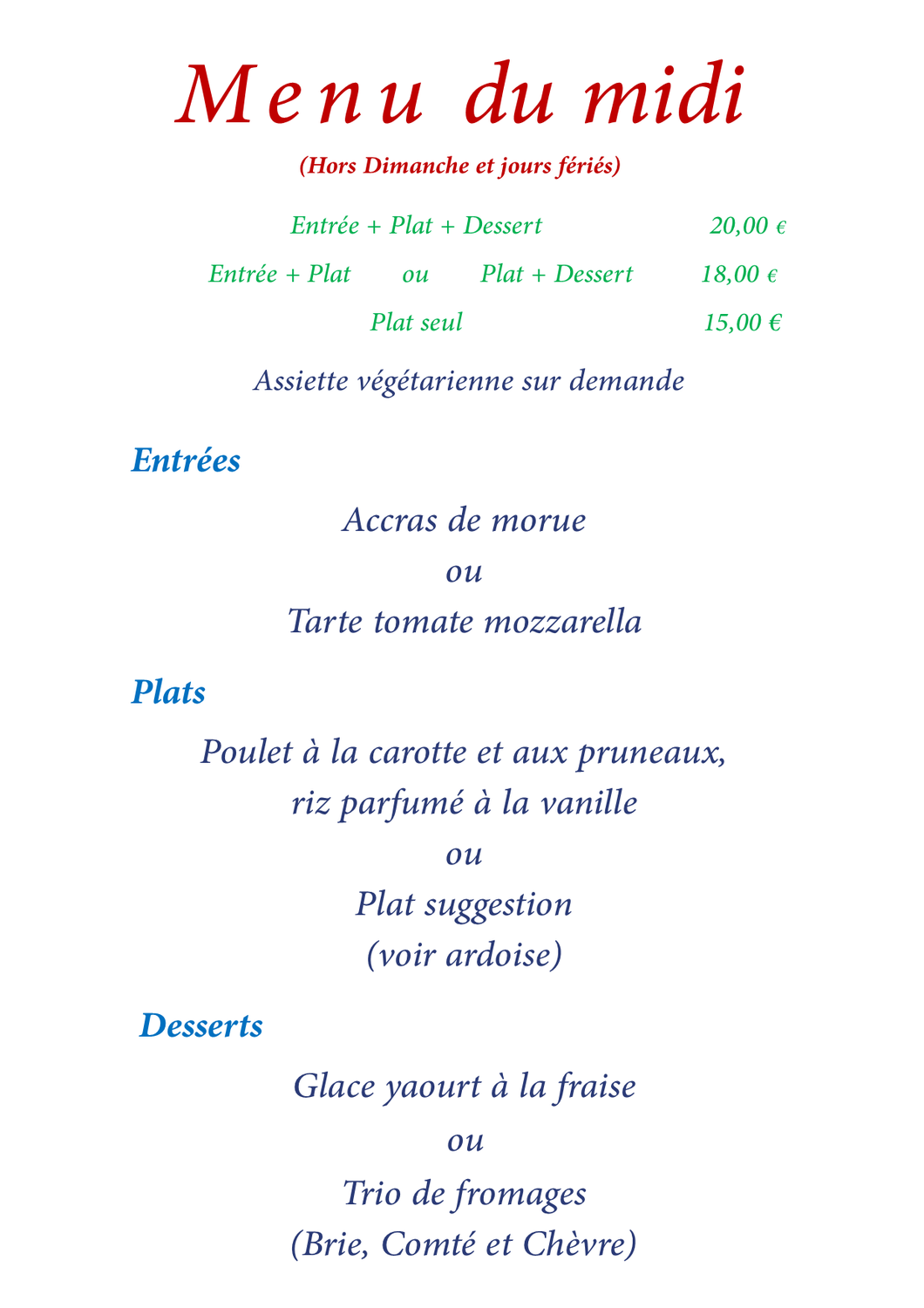 Menu du midi

(Hors Dimanche et jours fériés)

Entrée + Plat + Dessert 20,00 €

Entrée + Plat ou Plat + Dessert 18,00 €

Plat seul 15,00 €

Assiette végétarienne sur demande

Entrées

Accras de morue
ou
Tarte tomate mozzarella

Plats

Poulet à la carotte et aux pruneaux,
riz parfumé à la vanille
ou
Plat suggestion
(voir ardoise)

Desserts

Glace yaourt à la fraise
ou
Trio de fromages
(Brie, Comté et Chèvre)